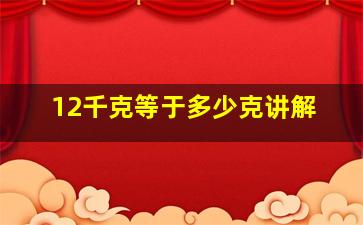 12千克等于多少克讲解